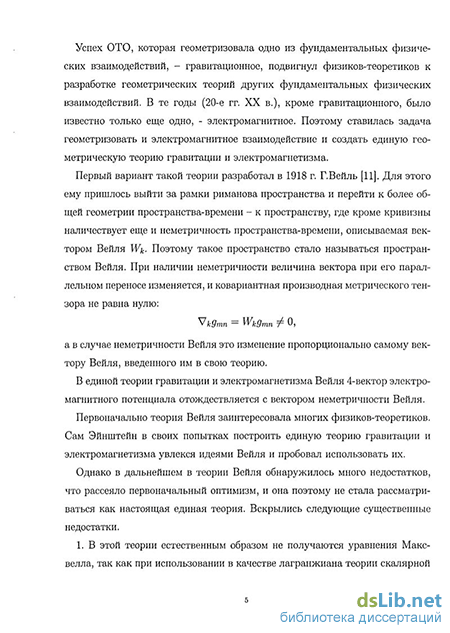 Успех ОТО, которая геометризовала одно из фундаментальных физических взаимодействий, – гравитационное, подвигнул физиков-теоретиков к разработке геометрических теорий других фундаментальных физических взаимодействий. В те годы (20-е гг. XX в.), кроме гравитационного, было известно только еще одно, - электромагнитное. Поэтому ставилась задача геометризовать и электромагнитное взаимодействие и создать единую геометрическую теорию гравитации и электромагнетизма.

Первый вариант такой теории разработал в 1918 г. Г.Вейль [11]. Для этого ему пришлось выйти за рамки риманова пространства и перейти к более общей геометрии пространства-времени – к пространству, где кроме кривизны наличествует еще и неметричность пространства-времени, описываемая вектором Вейля $W_k$. Поэтому такое пространство стало называться пространством Вейля. При наличии неметричности величина вектора при его параллельном переносе изменяется, и ковариантная производная метрического тензора не равна нулю:

$\nabla_k g_{mn} = W_k g_{mn} \neq 0,$

а в случае неметричности Вейля это изменение пропорционально самому вектору Вейля, введенного им в свою теорию.

В единой теории гравитации и электромагнетизма Вейля 4-вектор электромагнитного потенциала отождествляется с вектором неметричности Вейля.

Первоначально теория Вейля заинтересовала многих физиков-теоретиков. Сам Эйнштейн в своих попытках построить единую теорию гравитации и электромагнетизма увлекся идеями Вейля и пробовал использовать их.

Однако в дальнейшем в теории Вейля обнаружилось много недостатков, что рассеяло первоначальный оптимизм, и она поэтому не стала рассматриваться как настоящая единая теория. Вскрылись следующие существенные недостатки.

1. В этой теории естественным образом не получаются уравнения Максвелла, так как при использовании в качестве лагранжиана теории скалярной

5

dsLib.net
библиотека диссертаций